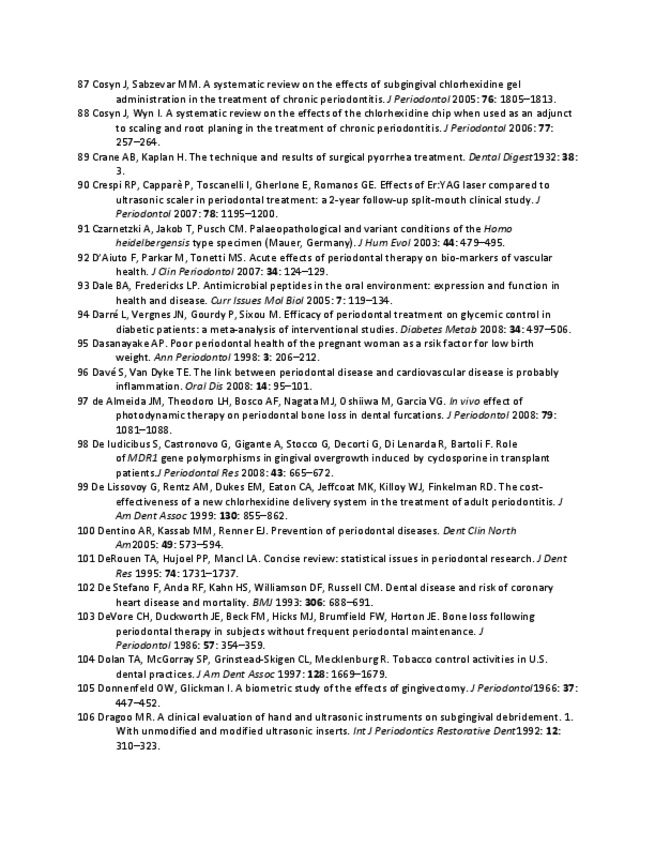 87 Cosyn J, Sabzevar MM. A systematic review on the effects of subgingival chlorhexidine gel administration in the treatment of chronic periodontitis. J Periodontol 2005: 76: 1805–1813.
88 Cosyn J, Wyn I. A systematic review on the effects of the chlorhexidine chip when used as an adjunct to scaling and root planing in the treatment of chronic periodontitis. J Periodontol 2006: 77: 257–264.
89 Crane AB, Kaplan H. The technique and results of surgical pyorrhea treatment. Dental Digest1932: 38: 3.
90 Crespi RP, Capparè P, Toscanelli I, Gherlone E, Romanos GE. Effects of Er:YAG laser compared to ultrasonic scaler in periodontal treatment: a 2-year follow-up split-mouth clinical study. J Periodontol 2007: 78: 1195–1200.
91 Czarnetzki A, Jakob T, Pusch CM. Palaeopathological and variant conditions of the Homo heidelbergensis type specimen (Mauer, Germany). J Hum Evol 2003: 44: 479–495.
92 D'Aiuto F, Parkar M, Tonetti MS. Acute effects of periodontal therapy on bio-markers of vascular health. J Clin Periodontol 2007: 34: 124–129.
93 Dale BA, Fredericks LP. Antimicrobial peptides in the oral environment: expression and function in health and disease. Curr Issues Mol Biol 2005: 7: 119–134.
94 Darré L, Vergnes JN, Gourdy P, Sixou M. Efficacy of periodontal treatment on glycemic control in diabetic patients: a meta-analysis of interventional studies. Diabetes Metab 2008: 34: 497–506.
95 Dasanayake AP. Poor periodontal health of the pregnant woman as a rsik factor for low birth weight. Ann Periodontol 1998: 3: 206–212.
96 Davé S, Van Dyke TE. The link between periodontal disease and cardiovascular disease is probably inflammation. Oral Dis 2008: 14: 95–101.
97 de Almeida JM, Theodoro LH, Bosco AF, Nagata MJ, Oshiiwa M, Garcia VG. In vivo effect of photodynamic therapy on periodontal bone loss in dental furcations. J Periodontol 2008: 79: 1081–1088.
98 De Iudicibus S, Castronovo G, Gigante A, Stocco G, Decorti G, Di Lenarda R, Bartoli F. Role of MDR1 gene polymorphisms in gingival overgrowth induced by cyclosporine in transplant patients.J Periodontal Res 2008: 43: 665–672.
99 De Lissovoy G, Rentz AM, Dukes EM, Eaton CA, Jeffcoat MK, Killoy WJ, Finkelman RD. The cost-effectiveness of a new chlorhexidine delivery system in the treatment of adult periodontitis. J Am Dent Assoc 1999: 130: 855–862.
100 Dentino AR, Kassab MM, Renner EJ. Prevention of periodontal diseases. Dent Clin North Am2005: 49: 573–594.
101 DeRouen TA, Hujoel PP, Mancl LA. Concise review: statistical issues in periodontal research. J Dent Res 1995: 74: 1731–1737.
102 De Stefano F, Anda RF, Kahn HS, Williamson DF, Russell CM. Dental disease and risk of coronary heart disease and mortality. BMJ 1993: 306: 688–691.
103 DeVore CH, Duckworth JE, Beck FM, Hicks MJ, Brumfield FW, Horton JE. Bone loss following periodontal therapy in subjects without frequent periodontal maintenance. J Periodontol 1986: 57: 354–359.
104 Dolan TA, McGorray SP, Grinstead-Skigen CL, Mecklenburg R. Tobacco control activities in U.S. dental practices. J Am Dent Assoc 1997: 128: 1669–1679.
105 Donnenfeld OW, Glickman I. A biometric study of the effects of gingivectomy. J Periodontol1966: 37: 447–452.
106 Dragoo MR. A clinical evaluation of hand and ultrasonic instruments on subgingival debridement. 1. With unmodified and modified ultrasonic inserts. Int J Periodontics Restorative Dent1992: 12: 310–323.